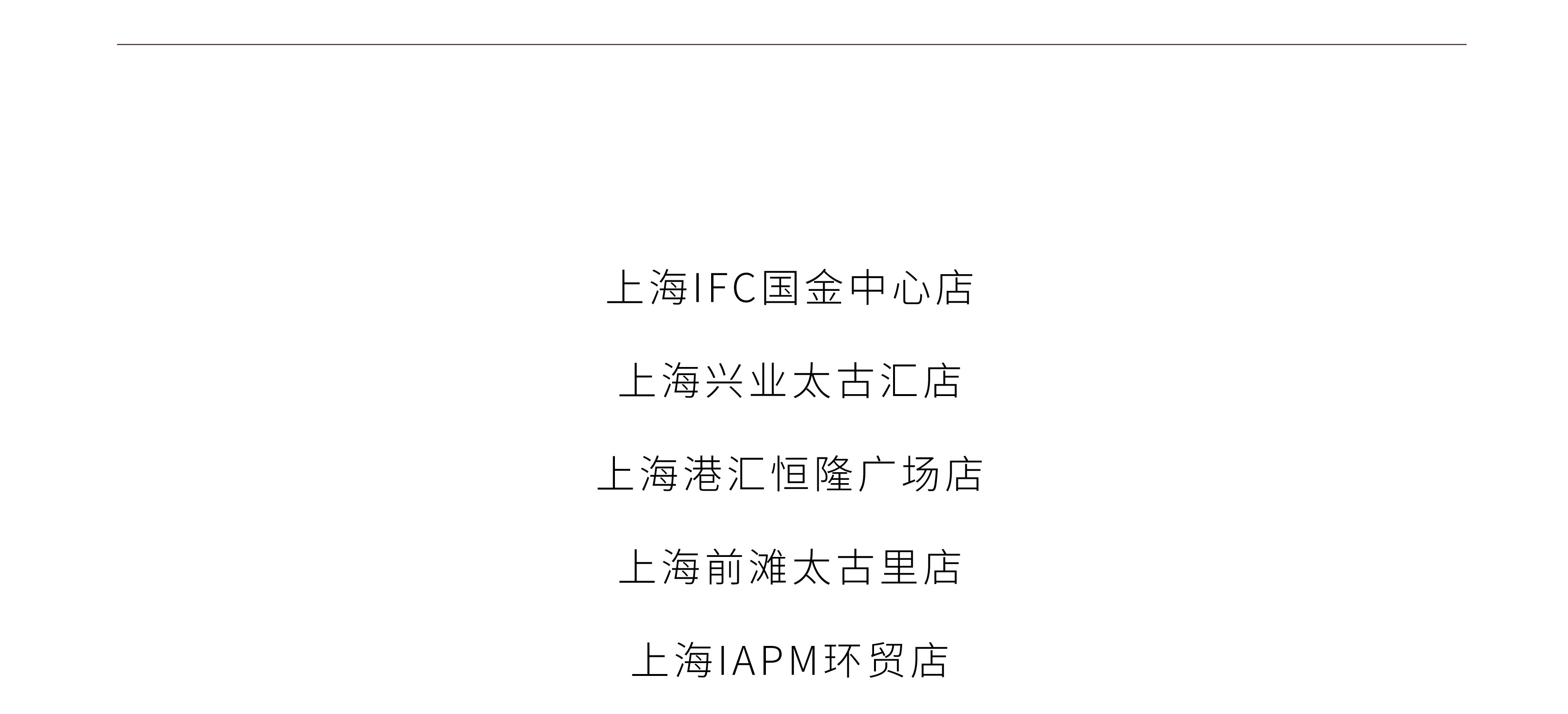 上海IFC国金中心店

上海兴业太古汇店

上海港汇恒隆广场店

上海前滩太古里店

上海IAPM环贸店